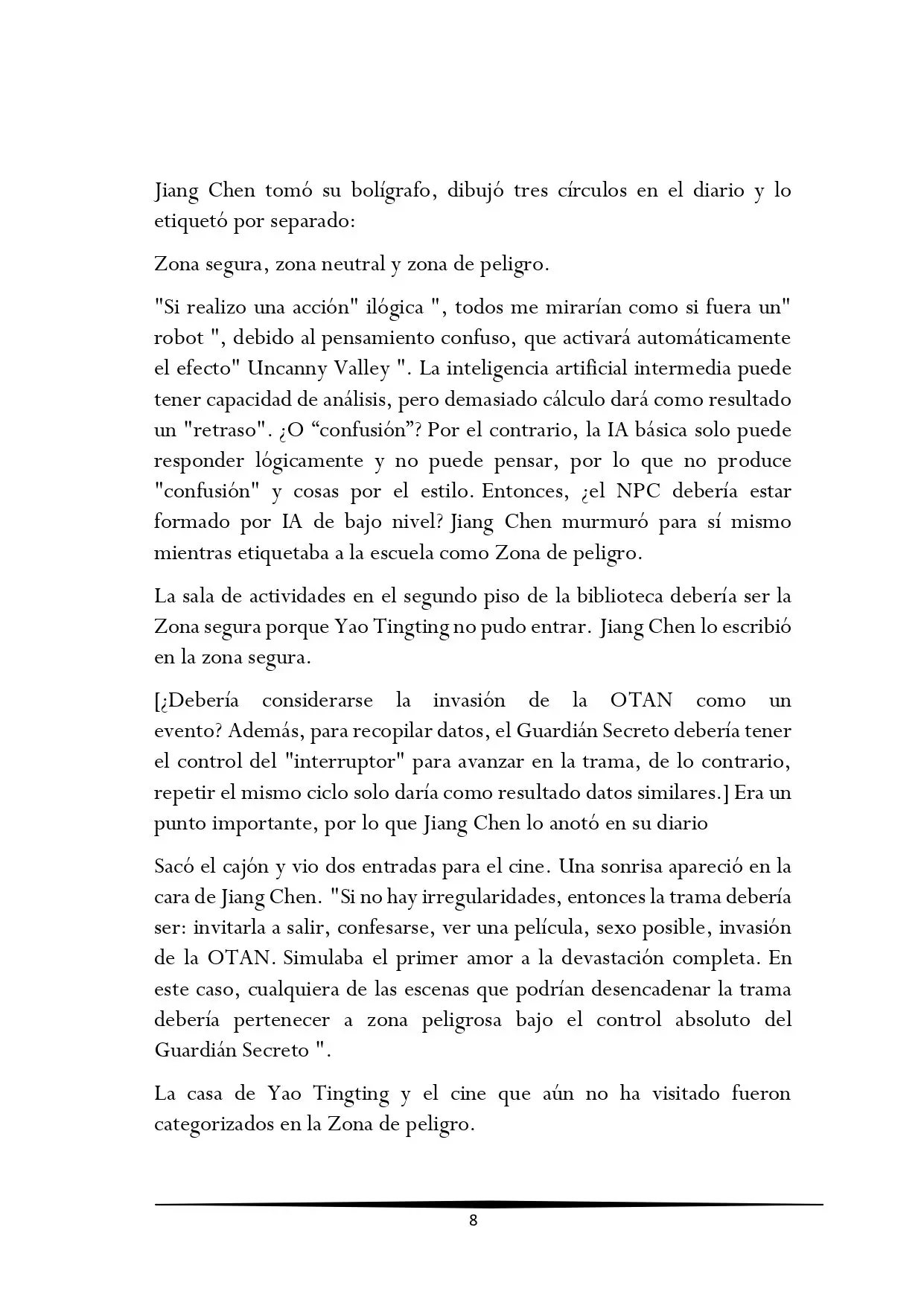 Jiang Chen tomó su bolígrafo, dibujó tres círculos en el diario y lo etiquetó por separado:

Zona segura, zona neutral y zona de peligro.

"Si realizo una acción" ilógica ", todos me mirarían como si fuera un" robot ", debido al pensamiento confuso, que activará automáticamente el efecto" Uncanny Valley ". La inteligencia artificial intermedia puede tener capacidad de análisis, pero demasiado cálculo dará como resultado un "retraso". ¿O “confusión”? Por el contrario, la IA básica solo puede responder lógicamente y no puede pensar, por lo que no produce "confusión" y cosas por el estilo. Entonces, ¿el NPC debería estar formado por IA de bajo nivel? Jiang Chen murmuró para sí mismo mientras etiquetaba a la escuela como Zona de peligro.

La sala de actividades en el segundo piso de la biblioteca debería ser la Zona segura porque Yao Tingting no pudo entrar. Jiang Chen lo escribió en la zona segura.

[¿Debería considerarse la invasión de la OTAN como un evento? Además, para recopilar datos, el Guardián Secreto debería tener el control del "interruptor" para avanzar en la trama, de lo contrario, repetir el mismo ciclo solo daría como resultado datos similares.] Era un punto importante, por lo que Jiang Chen lo anotó en su diario

Sacó el cajón y vio dos entradas para el cine. Una sonrisa apareció en la cara de Jiang Chen. "Si no hay irregularidades, entonces la trama debería ser: invitarla a salir, confesarse, ver una película, sexo posible, invasión de la OTAN. Simulaba el primer amor a la devastación completa. En este caso, cualquiera de las escenas que podrían desencadenar la trama debería pertenecer a zona peligrosa bajo el control absoluto del Guardián Secreto ".

La casa de Yao Tingting y el cine que aún no ha visitado fueron categorizados en la Zona de peligro.

8